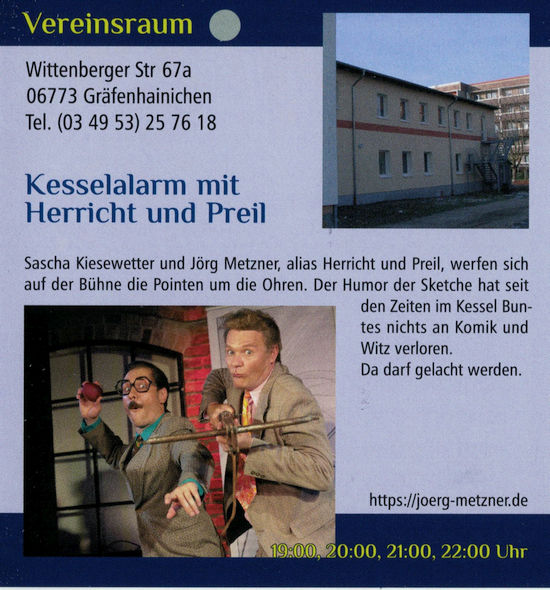 Vereinsraum

Wittenberger Str 67a
06773 Gräfenhainichen
Tel. (03 49 53) 25 76 18

Kesselalarm mit
Herricht und Preil

Sascha Kiesewetter und Jörg Metzner, alias Herricht und Preil, werfen sich auf der Bühne die Pointen um die Ohren. Der Humor der Sketche hat seit den Zeiten im Kessel Buntes nichts an Komik und Witz verloren.
Da darf gelacht werden.

https://joerg-metzner.de

19:00, 20:00, 21:00, 22:00 Uhr